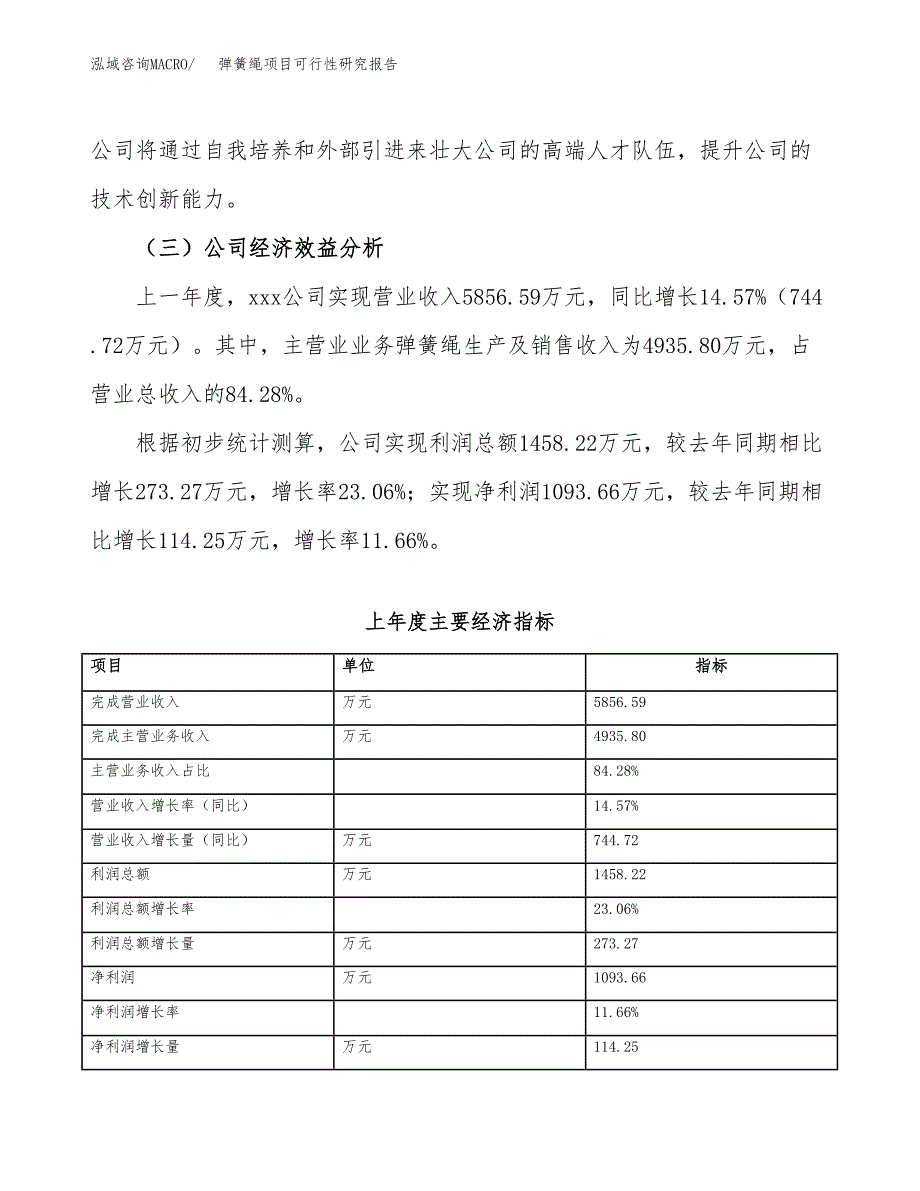 泓域咨询MACRO/　弹簧绳项目可行性研究报告

公司将通过自我培养和外部引进来壮大公司的高端人才队伍，提升公司的技术创新能力。

（三）公司经济效益分析

上一年度，xxx公司实现营业收入5856.59万元，同比增长14.57%（744.72万元）。其中，主营业业务弹簧绳生产及销售收入为4935.80万元，占营业总收入的84.28%。

根据初步统计测算，公司实现利润总额1458.22万元，较去年同期相比增长273.27万元，增长率23.06%；实现净利润1093.66万元，较去年同期相比增长114.25万元，增长率11.66%。

上年度主要经济指标

| 项目 | 单位 | 指标 |
|---|---|---|
| 完成营业收入 | 万元 | 5856.59 |
| 完成主营业务收入 | 万元 | 4935.80 |
| 主营业务收入占比 | | 84.28% |
| 营业收入增长率（同比） | | 14.57% |
| 营业收入增长量（同比） | 万元 | 744.72 |
| 利润总额 | 万元 | 1458.22 |
| 利润总额增长率 | | 23.06% |
| 利润总额增长量 | 万元 | 273.27 |
| 净利润 | 万元 | 1093.66 |
| 净利润增长率 | | 11.66% |
| 净利润增长量 | 万元 | 114.25 |